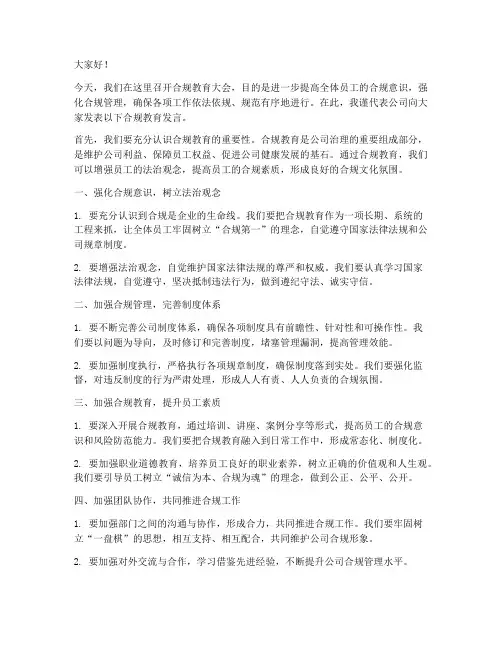 大家好！

今天，我们在这里召开合规教育大会，目的是进一步提高全体员工的合规意识，强化合规管理，确保各项工作依法依规、规范有序地进行。在此，我谨代表公司向大家发表以下合规教育发言。

首先，我们要充分认识合规教育的重要性。合规教育是公司治理的重要组成部分，是维护公司利益、保障员工权益、促进公司健康发展的基石。通过合规教育，我们可以增强员工的法治观念，提高员工的合规素质，形成良好的合规文化氛围。

一、强化合规意识，树立法治观念

1. 要充分认识到合规是企业的生命线。我们要把合规教育作为一项长期、系统的工程来抓，让全体员工牢固树立“合规第一”的理念，自觉遵守国家法律法规和公司规章制度。

2. 要增强法治观念，自觉维护国家法律法规的尊严和权威。我们要认真学习国家法律法规，自觉遵守，坚决抵制违法行为，做到遵纪守法、诚实守信。

二、加强合规管理，完善制度体系

1. 要不断完善公司制度体系，确保各项制度具有前瞻性、针对性和可操作性。我们要以问题为导向，及时修订和完善制度，堵塞管理漏洞，提高管理效能。

2. 要加强制度执行，严格执行各项规章制度，确保制度落到实处。我们要强化监督，对违反制度的行为严肃处理，形成人人有责、人人负责的合规氛围。

三、加强合规教育，提升员工素质

1. 要深入开展合规教育，通过培训、讲座、案例分享等形式，提高员工的合规意识和风险防范能力。我们要把合规教育融入到日常工作中，形成常态化、制度化。

2. 要加强职业道德教育，培养员工良好的职业素养，树立正确的价值观和人生观。我们要引导员工树立“诚信为本、合规为魂”的理念，做到公正、公平、公开。

四、加强团队协作，共同推进合规工作

1. 要加强部门之间的沟通与协作，形成合力，共同推进合规工作。我们要牢固树立“一盘棋”的思想，相互支持、相互配合，共同维护公司合规形象。

2. 要加强对外交流与合作，学习借鉴先进经验，不断提升公司合规管理水平。